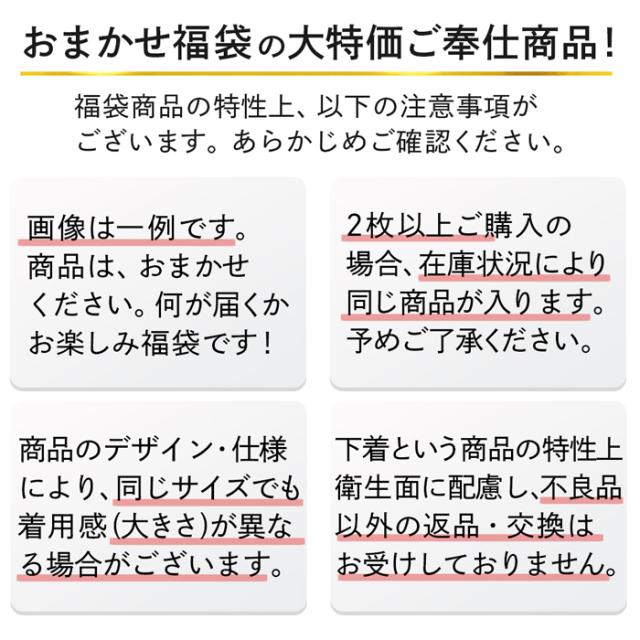 おまかせ福袋の大特価ご奉仕商品!

福袋商品の特性上、以下の注意事項がございます。あらかじめご確認ください。

画像は一例です。商品は、おまかせください。何が届くかお楽しみ福袋です!

2枚以上ご購入の場合、在庫状況により同じ商品が入ります。予めご了承ください。

商品のデザイン・仕様により、同じサイズでも着用感(大きさ)が異なる場合がございます。

下着という商品の特性上衛生面に配慮し、不良品以外の返品・交換はお受けしておりません。